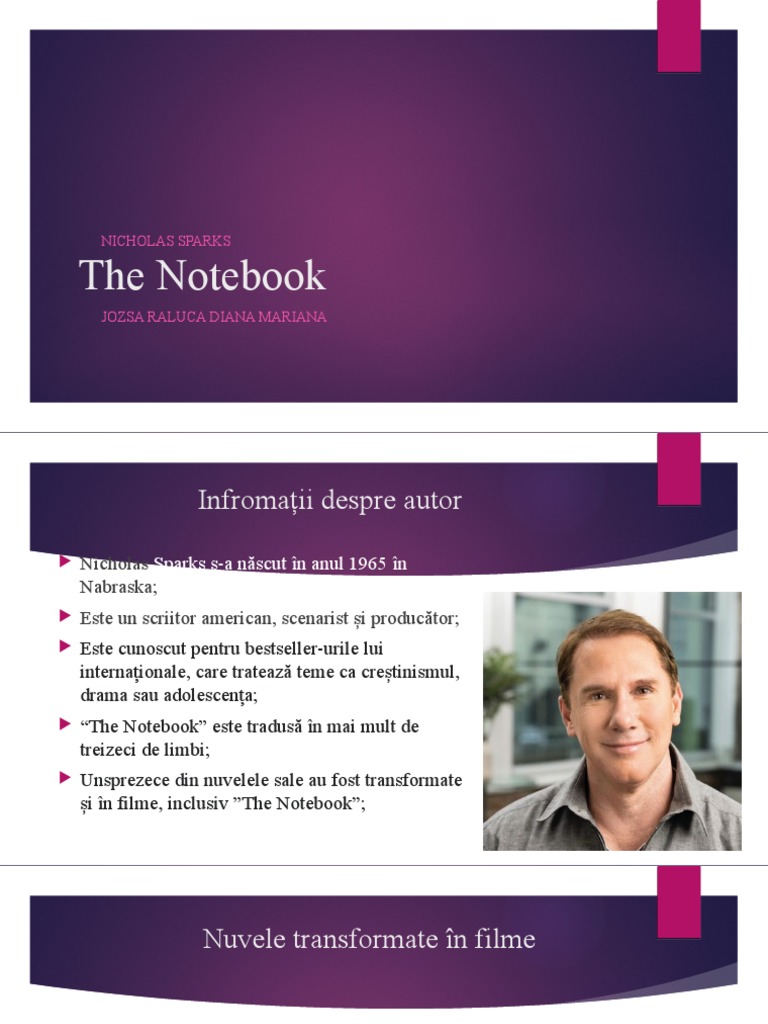 NICHOLAS SPARKS

The Notebook

JOZSA RALUCA DIANA MARIANA

Infromații despre autor

Nicholas Sparks s-a născut în anul 1965 în Nabraska;

Este un scriitor american, scenarist și producător;

Este cunoscut pentru bestseller-urile lui internaționale, care tratează teme ca creștinismul, drama sau adolescența;

“The Notebook” este tradusă în mai mult de treizeci de limbi;

Unsprezece din nuvelele sale au fost transformate și în filme, inclusiv ”The Notebook”;

Nuvele transformate în filme